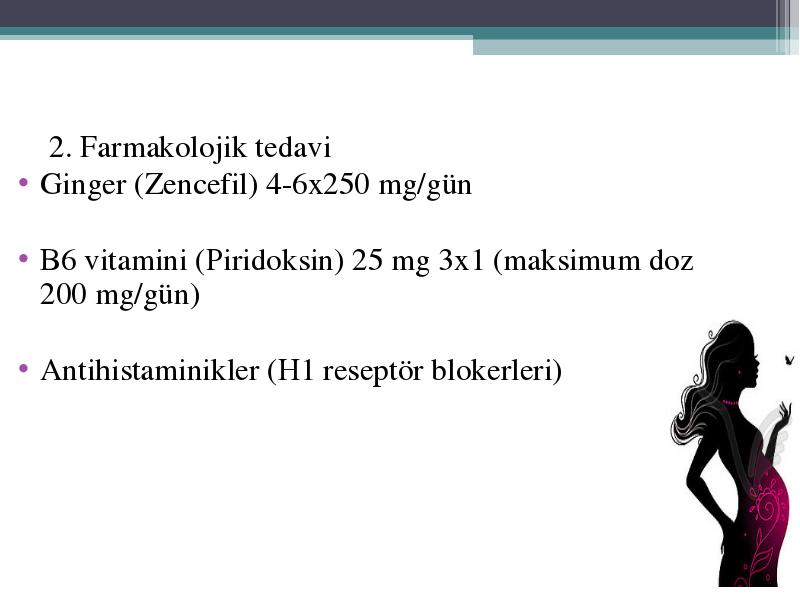 2. Farmakolojik tedavi

• Ginger (Zencefil) 4-6x250 mg/gün

• B6 vitamini (Piridoksin) 25 mg 3x1 (maksimum doz 200 mg/gün)

• Antihistaminikler (H1 reseptör blokerleri)